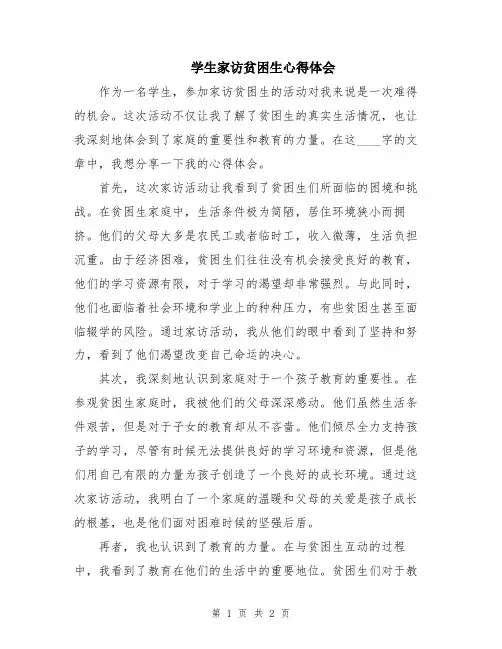 学生家访贫困生心得体会

作为一名学生，参加家访贫困生的活动对我来说是一次难得的机会。这次活动不仅让我了解了贫困生的真实生活情况，也让我深刻地体会到了家庭的重要性和教育的力量。在这____字的文章中，我想分享一下我的心得体会。

首先，这次家访活动让我看到了贫困生们所面临的困境和挑战。在贫困生家庭中，生活条件极为简陋，居住环境狭小而拥挤。他们的父母大多是农民工或者临时工，收入微薄，生活负担沉重。由于经济困难，贫困生们往往没有机会接受良好的教育，他们的学习资源有限，对于学习的渴望却非常强烈。与此同时，他们也面临着社会环境和学业上的种种压力，有些贫困生甚至面临辍学的风险。通过家访活动，我从他们的眼中看到了坚持和努力，看到了他们渴望改变自己命运的决心。

其次，我深刻地认识到家庭对于一个孩子教育的重要性。在参观贫困生家庭时，我被他们的父母深深感动。他们虽然生活条件艰苦，但是对于子女的教育却从不吝啬。他们倾尽全力支持孩子的学习，尽管有时候无法提供良好的学习环境和资源，但是他们用自己有限的力量为孩子创造了一个良好的成长环境。通过这次家访活动，我明白了一个家庭的温暖和父母的关爱是孩子成长的根基，也是他们面对困难时候的坚强后盾。

再者，我也认识到了教育的力量。在与贫困生互动的过程中，我看到了教育在他们的生活中的重要地位。贫困生们对于教

第 1 页 共 2 页